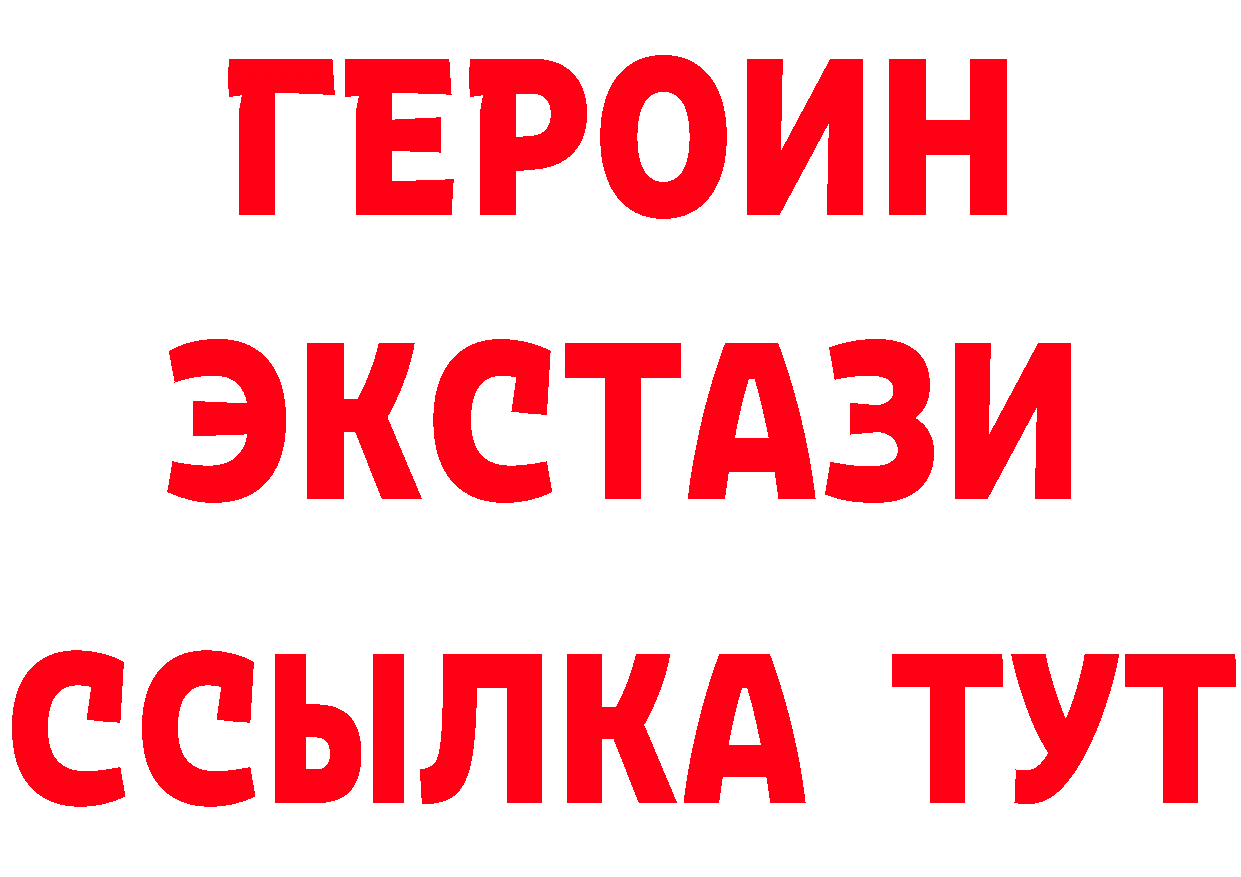 ГЕРОИН
ЭКСТАЗИ
ССЫЛКА ТУТ